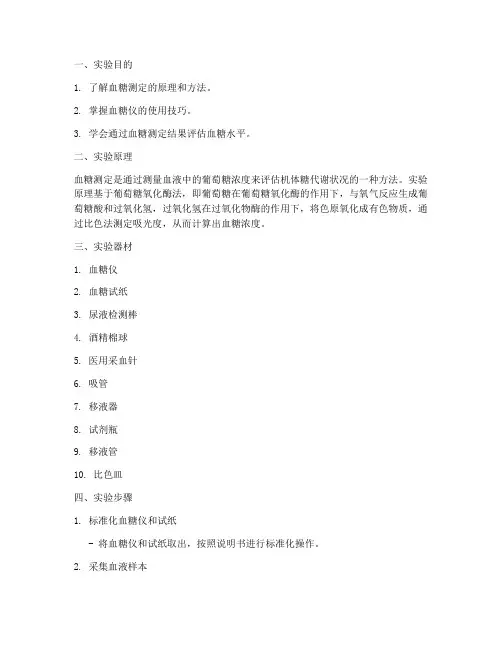 一、实验目的

1. 了解血糖测定的原理和方法。

2. 掌握血糖仪的使用技巧。

3. 学会通过血糖测定结果评估血糖水平。

二、实验原理

血糖测定是通过测量血液中的葡萄糖浓度来评估机体糖代谢状况的一种方法。实验原理基于葡萄糖氧化酶法，即葡萄糖在葡萄糖氧化酶的作用下，与氧气反应生成葡萄糖酸和过氧化氢，过氧化氢在过氧化物酶的作用下，将色原氧化成有色物质，通过比色法测定吸光度，从而计算出血糖浓度。

三、实验器材

1. 血糖仪

2. 血糖试纸

3. 尿液检测棒

4. 酒精棉球

5. 医用采血针

6. 吸管

7. 移液器

8. 试剂瓶

9. 移液管

10. 比色皿

四、实验步骤

1. 标准化血糖仪和试纸

- 将血糖仪和试纸取出，按照说明书进行标准化操作。

2. 采集血液样本